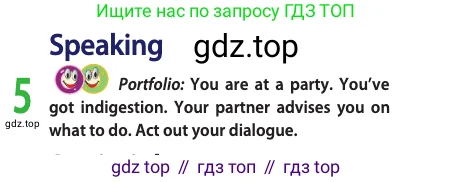 Ищите нас по запросу ГДЗ ТОП

Speaking gdz.top

5
gdz.top

Portfolio: You are at a party. You've got indigestion. Your partner advises you on what to do. Act out your dialogue.

gdz top // гдз топ // гдз top